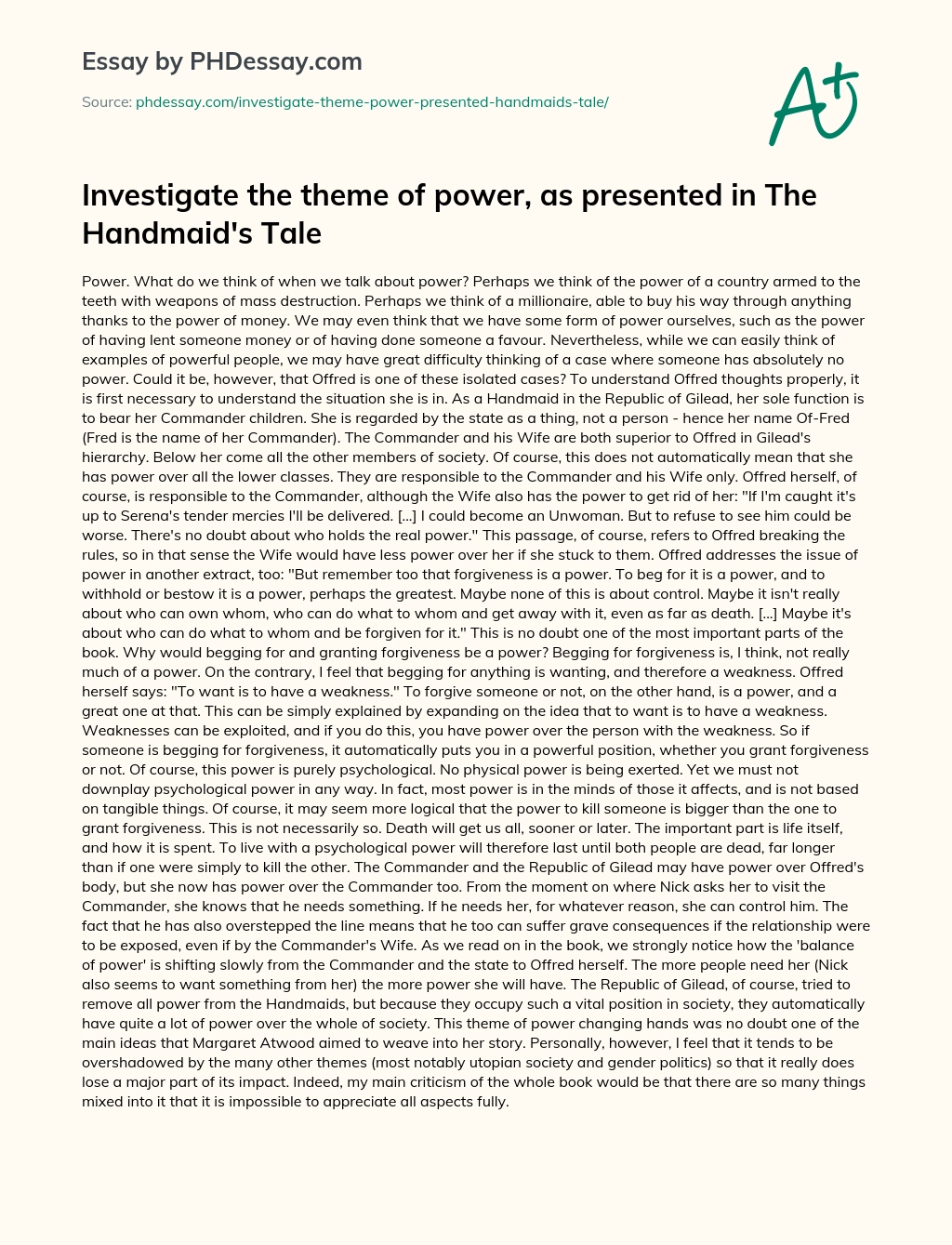 Essay by PHDessay.com

Source: phdessay.com/investigate-theme-power-presented-handmaids-tale/

A+

Investigate the theme of power, as presented in The Handmaid's Tale

Power. What do we think of when we talk about power? Perhaps we think of the power of a country armed to the teeth with weapons of mass destruction. Perhaps we think of a millionaire, able to buy his way through anything thanks to the power of money. We may even think that we have some form of power ourselves, such as the power of having lent someone money or of having done someone a favour. Nevertheless, while we can easily think of examples of powerful people, we may have great difficulty thinking of a case where someone has absolutely no power. Could it be, however, that Offred is one of these isolated cases? To understand Offred thoughts properly, it is first necessary to understand the situation she is in. As a Handmaid in the Republic of Gilead, her sole function is to bear her Commander children. She is regarded by the state as a thing, not a person - hence her name Of-Fred (Fred is the name of her Commander). The Commander and his Wife are both superior to Offred in Gilead's hierarchy. Below her come all the other members of society. Of course, this does not automatically mean that she has power over all the lower classes. They are responsible to the Commander and his Wife only. Offred herself, of course, is responsible to the Commander, although the Wife also has the power to get rid of her: "If I'm caught it's up to Serena's tender mercies I'll be delivered. [...] I could become an Unwoman. But to refuse to see him could be worse. There's no doubt about who holds the real power." This passage, of course, refers to Offred breaking the rules, so in that sense the Wife would have less power over her if she stuck to them. Offred addresses the issue of power in another extract, too: "But remember too that forgiveness is a power. To beg for it is a power, and to withhold or bestow it is a power, perhaps the greatest. Maybe none of this is about control. Maybe it isn't really about who can own whom, who can do what to whom and get away with it, even as far as death. [...] Maybe it's about who can do what to whom and be forgiven for it." This is no doubt one of the most important parts of the book. Why would begging for and granting forgiveness be a power? Begging for forgiveness is, I think, not really much of a power. On the contrary, I feel that begging for anything is wanting, and therefore a weakness. Offred herself says: "To want is to have a weakness." To forgive someone or not, on the other hand, is a power, and a great one at that. This can be simply explained by expanding on the idea that to want is to have a weakness. Weaknesses can be exploited, and if you do this, you have power over the person with the weakness. So if someone is begging for forgiveness, it automatically puts you in a powerful position, whether you grant forgiveness or not. Of course, this power is purely psychological. No physical power is being exerted. Yet we must not downplay psychological power in any way. In fact, most power is in the minds of those it affects, and is not based on tangible things. Of course, it may seem more logical that the power to kill someone is bigger than the one to grant forgiveness. This is not necessarily so. Death will get us all, sooner or later. The important part is life itself, and how it is spent. To live with a psychological power will therefore last until both people are dead, far longer than if one were simply to kill the other. The Commander and the Republic of Gilead may have power over Offred's body, but she now has power over the Commander too. From the moment on where Nick asks her to visit the Commander, she knows that he needs something. If he needs her, for whatever reason, she can control him. The fact that he has also overstepped the line means that he too can suffer grave consequences if the relationship were to be exposed, even if by the Commander's Wife. As we read on in the book, we strongly notice how the 'balance of power' is shifting slowly from the Commander and the state to Offred herself. The more people need her (Nick also seems to want something from her) the more power she will have. The Republic of Gilead, of course, tried to remove all power from the Handmaids, but because they occupy such a vital position in society, they automatically have quite a lot of power over the whole of society. This theme of power changing hands was no doubt one of the main ideas that Margaret Atwood aimed to weave into her story. Personally, however, I feel that it tends to be overshadowed by the many other themes (most notably utopian society and gender politics) so that it really does lose a major part of its impact. Indeed, my main criticism of the whole book would be that there are so many things mixed into it that it is impossible to appreciate all aspects fully.